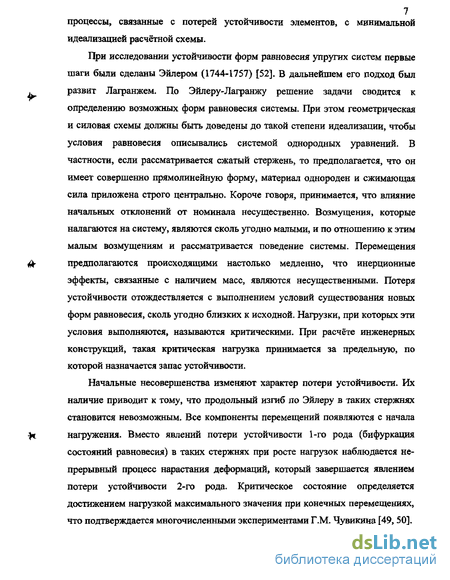 7

процессы, связанные с потерей устойчивости элементов, с минимальной идеализацией расчётной схемы.

При исследовании устойчивости форм равновесия упругих систем первые шаги были сделаны Эйлером (1744-1757) [52]. В дальнейшем его подход был развит Лагранжем. По Эйлеру-Лагранжу решение задачи сводится к определению возможных форм равновесия системы. При этом геометрическая и силовая схемы должны быть доведены до такой степени идеализации, чтобы условия равновесия описывались системой однородных уравнений. В частности, если рассматривается сжатый стержень, то предполагается, что он имеет совершенно прямолинейную форму, материал однороден и сжимающая сила приложена строго центрально. Короче говоря, принимается, что влияние начальных отклонений от номинала несущественно. Возмущения, которые налагаются на систему, являются сколь угодно малыми, и по отношению к этим малым возмущениям и рассматривается поведение системы. Перемещения предполагаются происходящими настолько медленно, что инерционные эффекты, связанные с наличием масс, являются несущественными. Потеря устойчивости отождествляется с выполнением условий существования новых форм равновесия, сколь угодно близких к исходной. Нагрузки, при которых эти условия выполняются, называются критическими. При расчёте инженерных конструкций, такая критическая нагрузка принимается за предельную, по которой назначается запас устойчивости.

Начальные несовершенства изменяют характер потери устойчивости. Их наличие приводит к тому, что продольный изгиб по Эйлеру в таких стержнях становится невозможным. Все компоненты перемещений появляются с начала нагружения. Вместо явлений потери устойчивости 1-го рода (бифуркация состояний равновесия) в таких стержнях при росте нагрузок наблюдается непрерывный процесс нарастания деформаций, который завершается явлением потери устойчивости 2-го рода. Критическое состояние определяется достижением нагрузкой максимального значения при конечных перемещениях, что подтверждается многочисленными экспериментами Г.М. Чувикина [49, 50].

dsLib.net
библиотека диссертаций